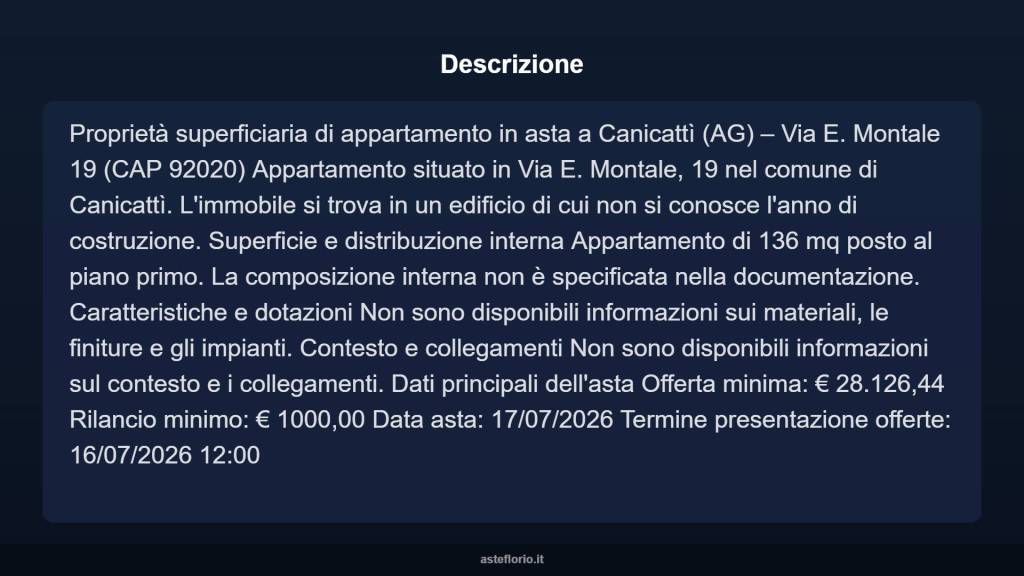 Descrizione

Proprietà superficiaria di appartamento in asta a Canicattì (AG) – Via E. Montale 19 (CAP 92020) Appartamento situato in Via E. Montale, 19 nel comune di Canicattì. L'immobile si trova in un edificio di cui non si conosce l'anno di costruzione. Superficie e distribuzione interna Appartamento di 136 mq posto al piano primo. La composizione interna non è specificata nella documentazione. Caratteristiche e dotazioni Non sono disponibili informazioni sui materiali, le finiture e gli impianti. Contesto e collegamenti Non sono disponibili informazioni sul contesto e i collegamenti. Dati principali dell'asta Offerta minima: € 28.126,44 Rilancio minimo: € 1000,00 Data asta: 17/07/2026 Termine presentazione offerte: 16/07/2026 12:00

asteflorio.it